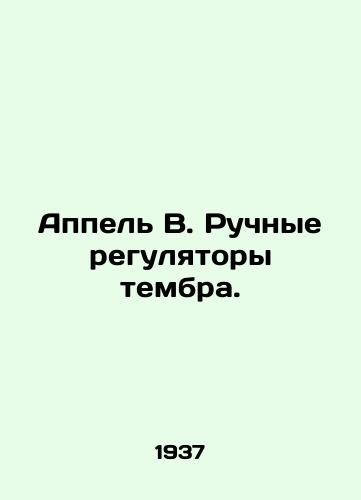 Аппель В. Ручные регуляторы тембра.

1937